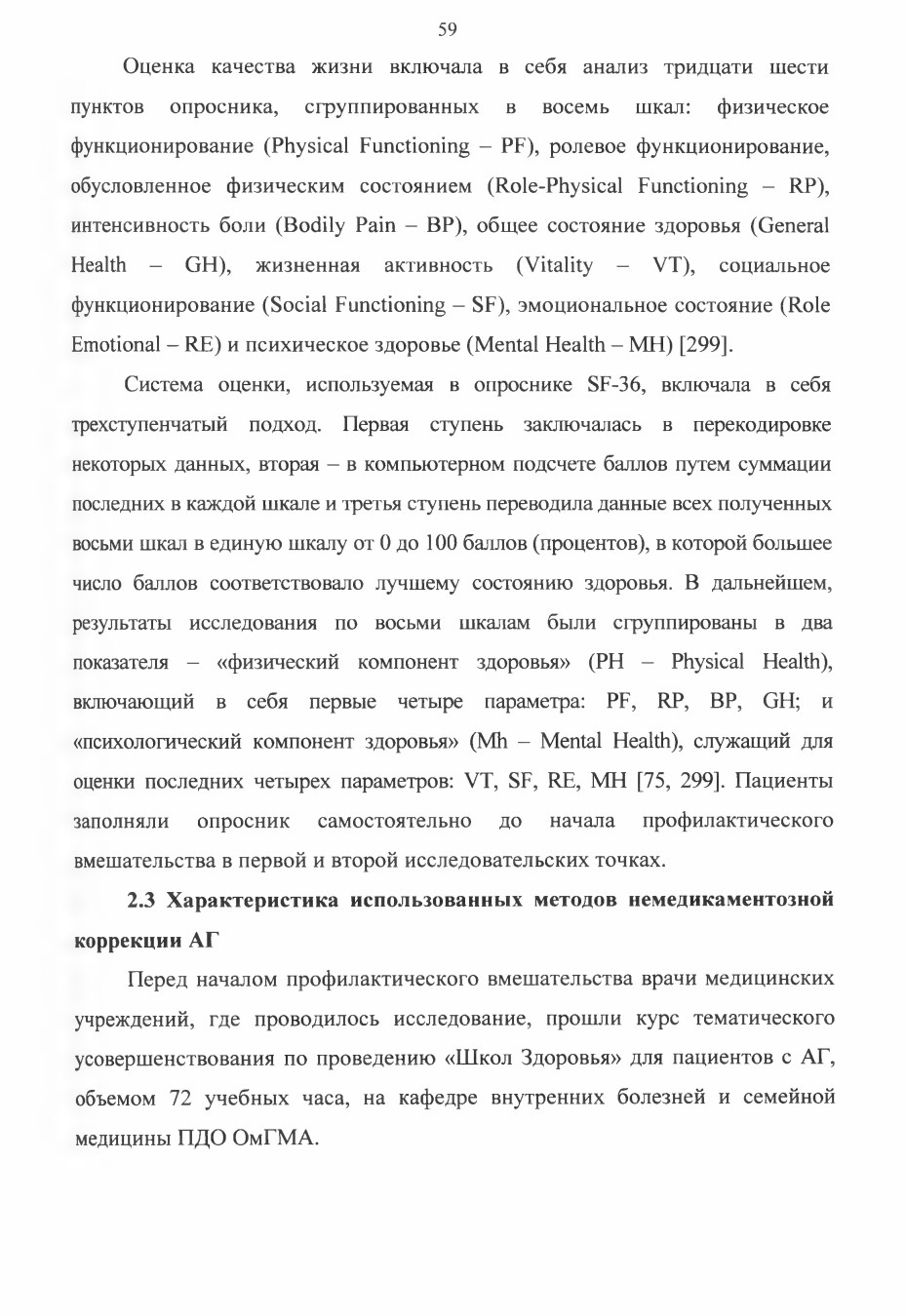 59

Оценка качества жизни включала в себя анализ тридцати шести пунктов опросника, сгруппированных в восемь шкал: физическое функционирование (Physical Functioning – PF), ролевое функционирование, обусловленное физическим состоянием (Role-Physical Functioning – RP), интенсивность боли (Bodily Pain – BP), общее состояние здоровья (General Health – GH), жизненная активность (Vitality – VT), социальное функционирование (Social Functioning – SF), эмоциональное состояние (Role Emotional – RE) и психическое здоровье (Mental Health – MH) [299].

Система оценки, используемая в опроснике SF-36, включала в себя трехступенчатый подход. Первая ступень заключалась в перекодировке некоторых данных, вторая – в компьютерном подсчете баллов путем суммации последних в каждой шкале и третья ступень переводила данные всех полученных восьми шкал в единую шкалу от 0 до 100 баллов (процентов), в которой большее число баллов соответствовало лучшему состоянию здоровья. В дальнейшем, результаты исследования по восьми шкалам были сгруппированы в два показателя – «физический компонент здоровья» (PH – Physical Health), включающий в себя первые четыре параметра: PF, RP, BP, GH; и «психологический компонент здоровья» (Mh – Mental Health), служащий для оценки последних четырех параметров: VT, SF, RE, MH [75, 299]. Пациенты заполняли опросник самостоятельно до начала профилактического вмешательства в первой и второй исследовательских точках.

2.3 Характеристика использованных методов немедикаментозной коррекции АГ

Перед началом профилактического вмешательства врачи медицинских учреждений, где проводилось исследование, прошли курс тематического усовершенствования по проведению «Школ Здоровья» для пациентов с АГ, объемом 72 учебных часа, на кафедре внутренних болезней и семейной медицины ПДО ОмГМА.